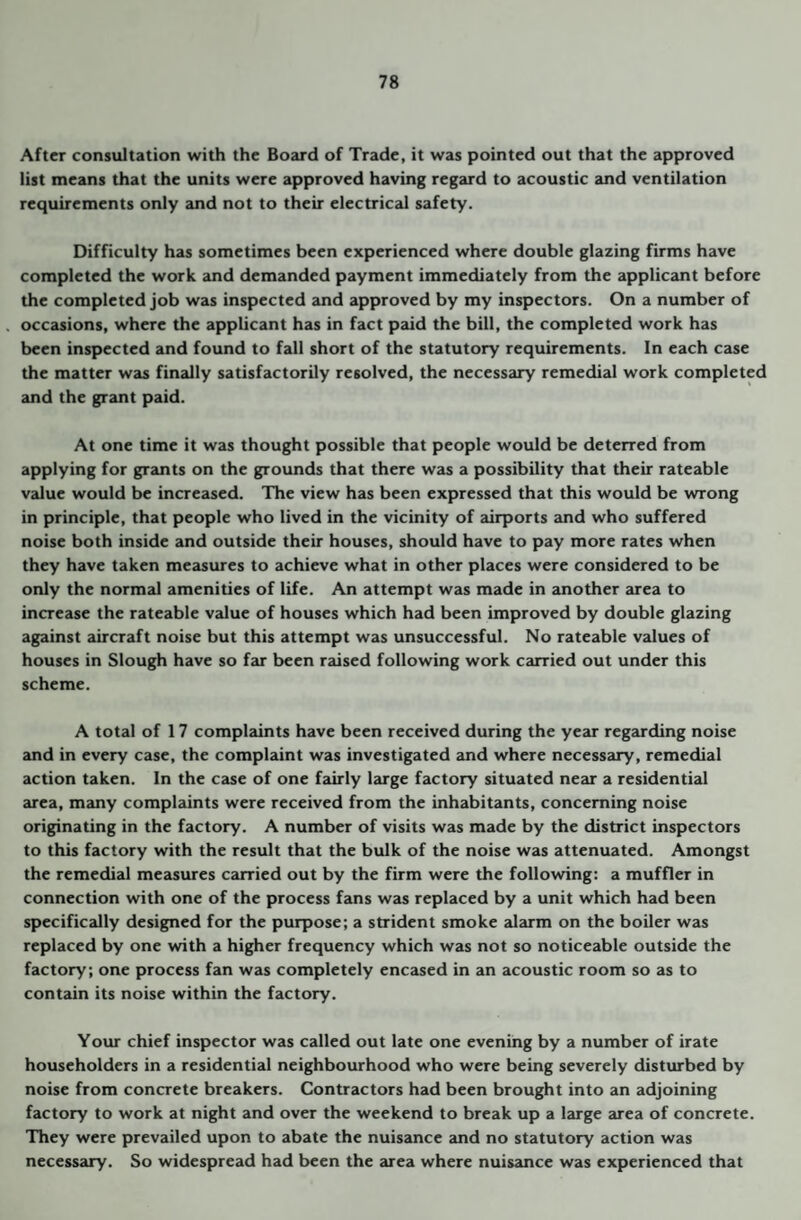 78

After consultation with the Board of Trade, it was pointed out that the approved list means that the units were approved having regard to acoustic and ventilation requirements only and not to their electrical safety.

Difficulty has sometimes been experienced where double glazing firms have completed the work and demanded payment immediately from the applicant before the completed job was inspected and approved by my inspectors. On a number of occasions, where the applicant has in fact paid the bill, the completed work has been inspected and found to fall short of the statutory requirements. In each case the matter was finally satisfactorily resolved, the necessary remedial work completed and the grant paid.

At one time it was thought possible that people would be deterred from applying for grants on the grounds that there was a possibility that their rateable value would be increased. The view has been expressed that this would be wrong in principle, that people who lived in the vicinity of airports and who suffered noise both inside and outside their houses, should have to pay more rates when they have taken measures to achieve what in other places were considered to be only the normal amenities of life. An attempt was made in another area to increase the rateable value of houses which had been improved by double glazing against aircraft noise but this attempt was unsuccessful. No rateable values of houses in Slough have so far been raised following work carried out under this scheme.

A total of 17 complaints have been received during the year regarding noise and in every case, the complaint was investigated and where necessary, remedial action taken. In the case of one fairly large factory situated near a residential area, many complaints were received from the inhabitants, concerning noise originating in the factory. A number of visits was made by the district inspectors to this factory with the result that the bulk of the noise was attenuated. Amongst the remedial measures carried out by the firm were the following: a muffler in connection with one of the process fans was replaced by a unit which had been specifically designed for the purpose; a strident smoke alarm on the boiler was replaced by one with a higher frequency which was not so noticeable outside the factory; one process fan was completely encased in an acoustic room so as to contain its noise within the factory.

Your chief inspector was called out late one evening by a number of irate householders in a residential neighbourhood who were being severely disturbed by noise from concrete breakers. Contractors had been brought into an adjoining factory to work at night and over the weekend to break up a large area of concrete. They were prevailed upon to abate the nuisance and no statutory action was necessary. So widespread had been the area where nuisance was experienced that